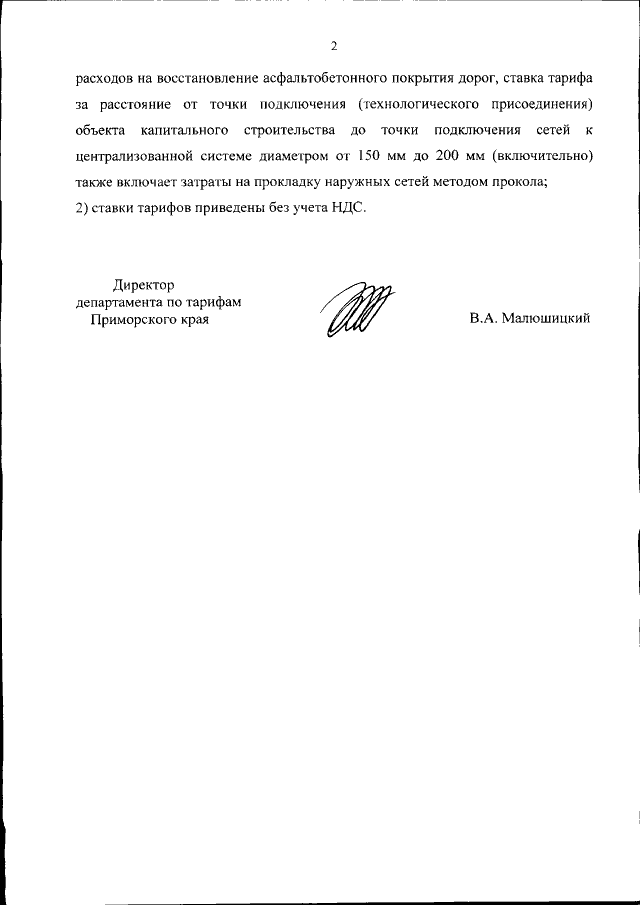 2

расходов на восстановление асфальтобетонного покрытия дорог, ставка тарифа за расстояние от точки подключения (технологического присоединения) объекта капитального строительства до точки подключения сетей к централизованной системе диаметром от 150 мм до 200 мм (включительно) также включает затраты на прокладку наружных сетей методом прокола;
2) ставки тарифов приведены без учета НДС.

Директор
департамента по тарифам
Приморского края

В.А. Малюшицкий